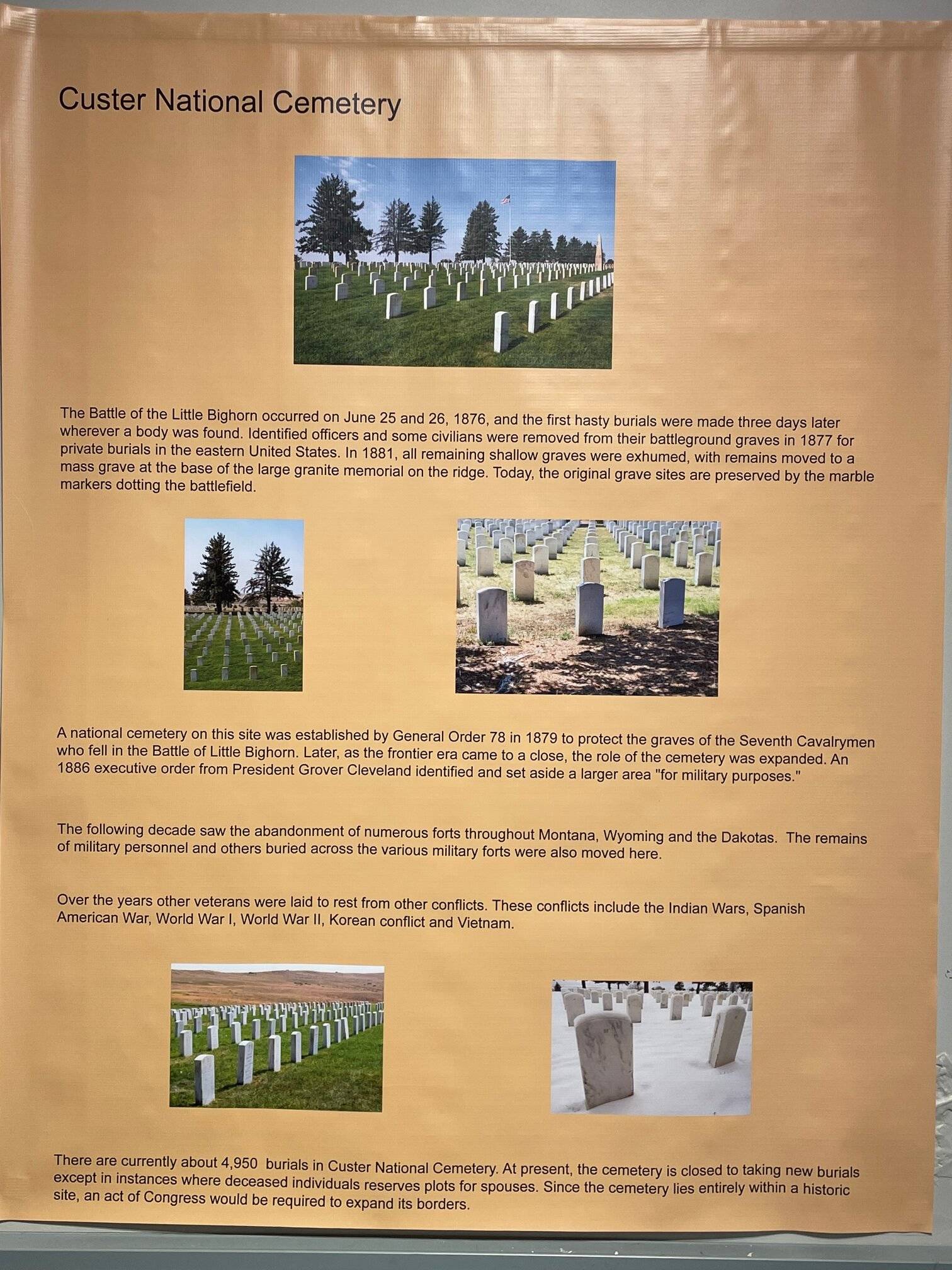 Custer National Cemetery

The Battle of the Little Bighorn occurred on June 25 and 26, 1876, and the first hasty burials were made three days later wherever a body was found. Identified officers and some civilians were removed from their battleground graves in 1877 for private burials in the eastern United States. In 1881, all remaining shallow graves were exhumed, with remains moved to a mass grave at the base of the large granite memorial on the ridge. Today, the original grave sites are preserved by the marble markers dotting the battlefield.

A national cemetery on this site was established by General Order 78 in 1879 to protect the graves of the Seventh Cavalrymen who fell in the Battle of Little Bighorn. Later, as the frontier era came to a close, the role of the cemetery was expanded. An 1886 executive order from President Grover Cleveland identified and set aside a larger area "for military purposes."

The following decade saw the abandonment of numerous forts throughout Montana, Wyoming and the Dakotas. The remains of military personnel and others buried across the various military forts were also moved here.

Over the years other veterans were laid to rest from other conflicts. These conflicts include the Indian Wars, Spanish American War, World War I, World War II, Korean conflict and Vietnam.

There are currently about 4,950 burials in Custer National Cemetery. At present, the cemetery is closed to taking new burials except in instances where deceased individuals reserves plots for spouses. Since the cemetery lies entirely within a historic site, an act of Congress would be required to expand its borders.